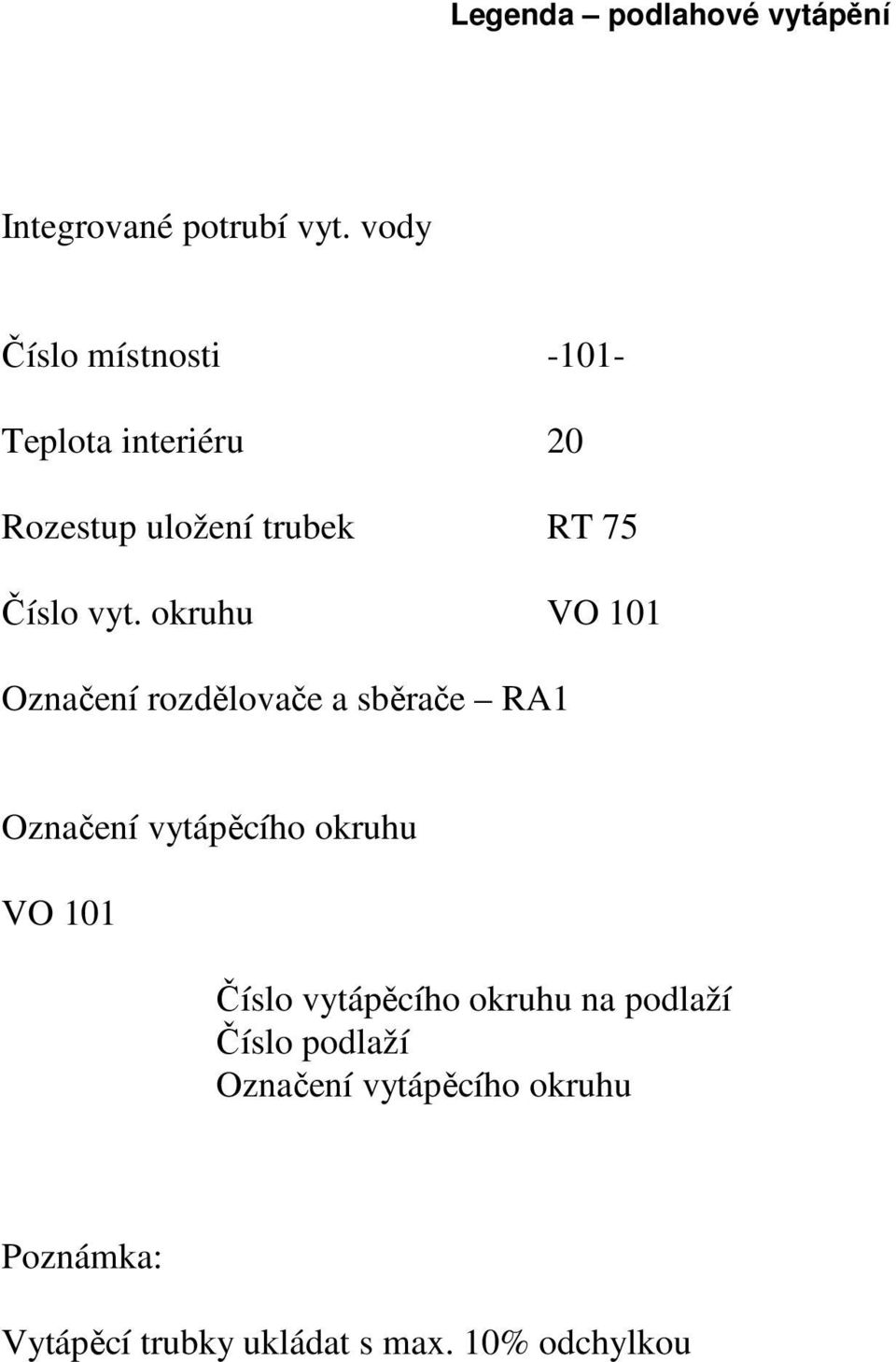 Legenda – podlahové vytápění

Integrované potrubí vyt. vody

Číslo místnosti -101-

Teplota interiéru 20

Rozestup uložení trubek RT 75

Číslo vyt. okruhu VO 101

Označení rozdělovače a sběrače – RA1

Označení vytápěcího okruhu

VO 101

Číslo vytápěcího okruhu na podlaží
Číslo podlaží
Označení vytápěcího okruhu

Poznámka:

Vytápěcí trubky ukládat s max. 10% odchylkou